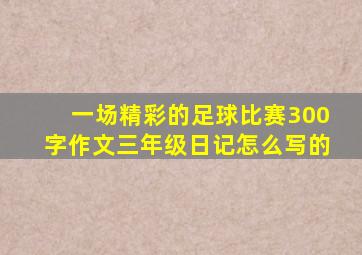 一场精彩的足球比赛300字作文三年级日记怎么写的